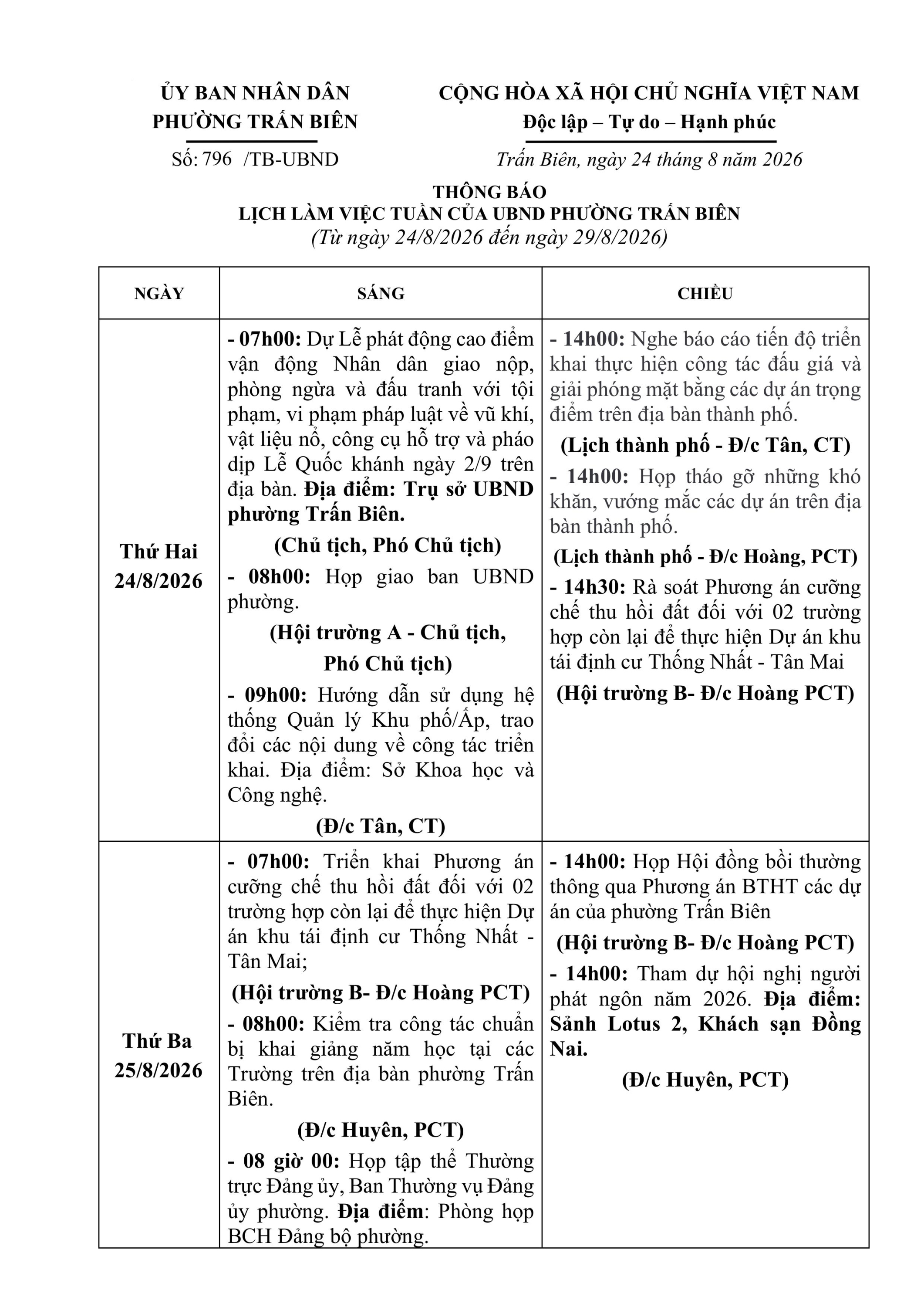 ỦY BAN NHÂN DÂN
PHƯỜNG TRẤN BIÊN

Số: 796 /TB-UBND

CỘNG HÒA XÃ HỘI CHỦ NGHĨA VIỆT NAM
Độc lập – Tự do – Hạnh phúc

Trấn Biên, ngày 24 tháng 8 năm 2026

THÔNG BÁO
LỊCH LÀM VIỆC TUẦN CỦA UBND PHƯỜNG TRẤN BIÊN
(Từ ngày 24/8/2026 đến ngày 29/8/2026)

| NGÀY | SÁNG | CHIỀU |
|---|---|---|
| Thứ Hai 24/8/2026 | - 07h00: Dự Lễ phát động cao điểm vận động Nhân dân giao nộp, phòng ngừa và đấu tranh với tội phạm, vi phạm pháp luật về vũ khí, vật liệu nổ, công cụ hỗ trợ và pháo dịp Lễ Quốc khánh ngày 2/9 trên địa bàn. Địa điểm: Trụ sở UBND phường Trấn Biên. (Chủ tịch, Phó Chủ tịch) - 08h00: Họp giao ban UBND phường. (Hội trường A - Chủ tịch, Phó Chủ tịch) - 09h00: Hướng dẫn sử dụng hệ thống Quản lý Khu phố/Ấp, trao đổi các nội dung về công tác triển khai. Địa điểm: Sở Khoa học và Công nghệ. (Đ/c Tân, CT) | - 14h00: Nghe báo cáo tiến độ triển khai thực hiện công tác đấu giá và giải phóng mặt bằng các dự án trọng điểm trên địa bàn thành phố. (Lịch thành phố - Đ/c Tân, CT) - 14h00: Họp tháo gỡ những khó khăn, vướng mắc các dự án trên địa bàn thành phố. (Lịch thành phố - Đ/c Hoàng, PCT) - 14h30: Rà soát Phương án cưỡng chế thu hồi đất đối với 02 trường hợp còn lại để thực hiện Dự án khu tái định cư Thống Nhất - Tân Mai (Hội trường B- Đ/c Hoàng PCT) |
| Thứ Ba 25/8/2026 | - 07h00: Triển khai Phương án cưỡng chế thu hồi đất đối với 02 trường hợp còn lại để thực hiện Dự án khu tái định cư Thống Nhất - Tân Mai; (Hội trường B- Đ/c Hoàng PCT) - 08h00: Kiểm tra công tác chuẩn bị khai giảng năm học tại các Trường trên địa bàn phường Trấn Biên. (Đ/c Huyên, PCT) - 08 giờ 00: Họp tập thể Thường trực Đảng ủy, Ban Thường vụ Đảng ủy phường. Địa điểm: Phòng họp BCH Đảng bộ phường. | - 14h00: Họp Hội đồng bồi thường thông qua Phương án BTHT các dự án của phường Trấn Biên (Hội trường B- Đ/c Hoàng PCT) - 14h00: Tham dự hội nghị người phát ngôn năm 2026. Địa điểm: Sảnh Lotus 2, Khách sạn Đồng Nai. (Đ/c Huyên, PCT) |